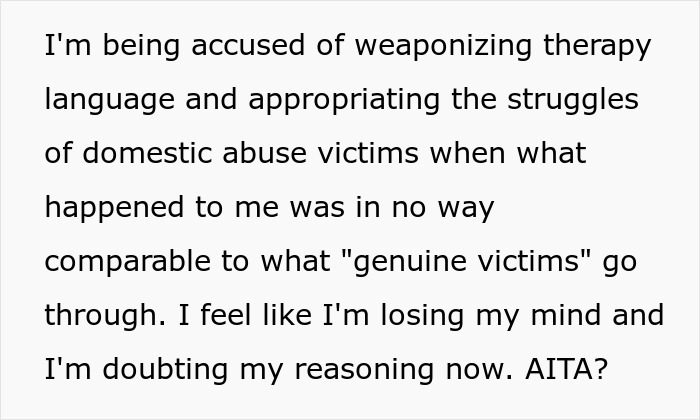 I'm being accused of weaponizing therapy language and appropriating the struggles of domestic abuse victims when what happened to me was in no way comparable to what "genuine victims" go through. I feel like I'm losing my mind and I'm doubting my reasoning now. AITA?